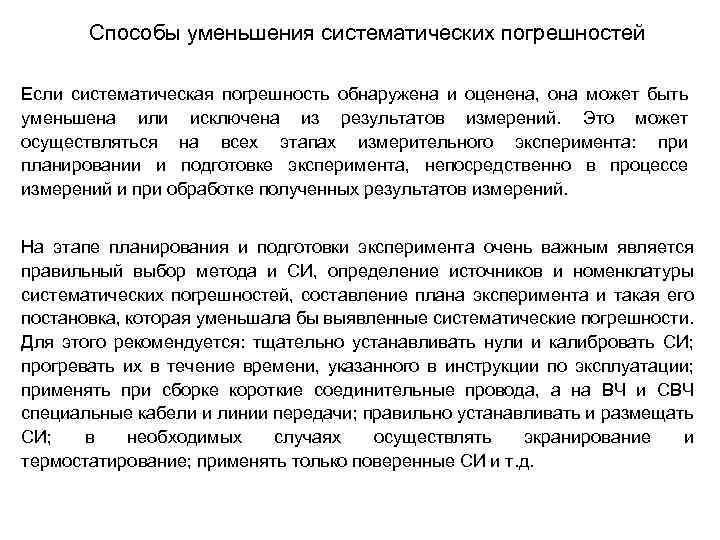 Способы уменьшения систематических погрешностей

Если систематическая погрешность обнаружена и оценена, она может быть уменьшена или исключена из результатов измерений. Это может осуществляться на всех этапах измерительного эксперимента: при планировании и подготовке эксперимента, непосредственно в процессе измерений и при обработке полученных результатов измерений.

На этапе планирования и подготовки эксперимента очень важным является правильный выбор метода и СИ, определение источников и номенклатуры систематических погрешностей, составление плана эксперимента и такая его постановка, которая уменьшала бы выявленные систематические погрешности. Для этого рекомендуется: тщательно устанавливать нули и калибровать СИ; прогревать их в течение времени, указанного в инструкции по эксплуатации; применять при сборке короткие соединительные провода, а на ВЧ и СВЧ специальные кабели и линии передачи; правильно устанавливать и размещать СИ; в необходимых случаях осуществлять экранирование и термостатирование; применять только поверенные СИ и т.д.